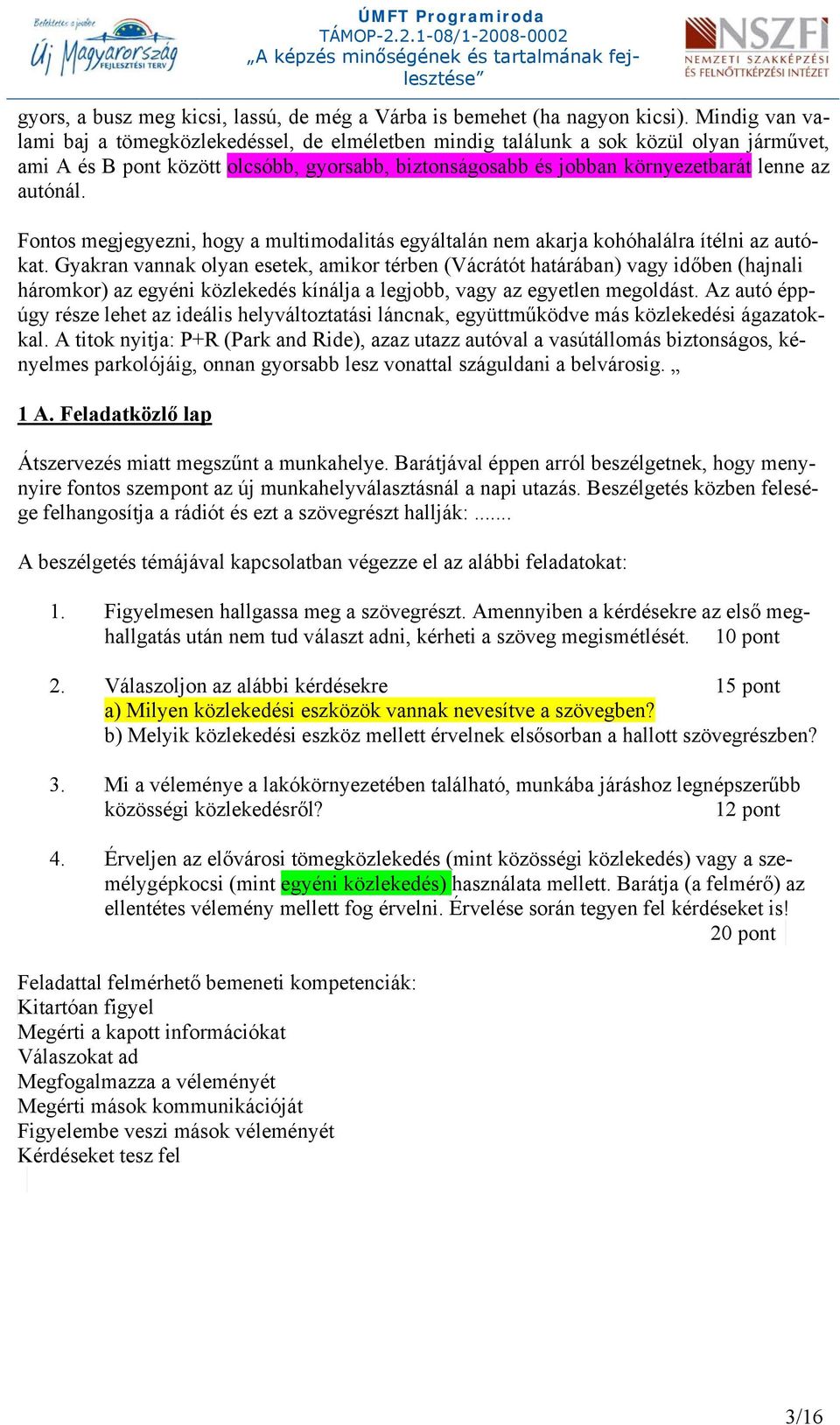 Befektetés a jövőbe
Új Magyarország FEJLESZTÉSI TERV

ÚMFT Programiroda
TÁMOP-2.2.1-08/1-2008-0002
„A képzés minőségének és tartalmának fejlesztése”

NSZFI
NEMZETI SZAKKÉPZÉSI ÉS FELNŐTTKÉPZÉSI INTÉZET

gyors, a busz meg kicsi, lassú, de még a Várba is bemehet (ha nagyon kicsi). Mindig van valami baj a tömegközlekedéssel, de elméletben mindig találunk a sok közül olyan járművet, ami A és B pont között olcsóbb, gyorsabb, biztonságosabb és jobban környezetbarát lenne az autónál.

Fontos megjegyezni, hogy a multimodalitás egyáltalán nem akarja kohóhalálra ítélni az autókat. Gyakran vannak olyan esetek, amikor térben (Vácrátót határában) vagy időben (hajnali háromkor) az egyéni közlekedés kínálja a legjobb, vagy az egyetlen megoldást. Az autó éppúgy része lehet az ideális helyváltoztatási láncnak, együttműködve más közlekedési ágazatokkal. A titok nyitja: P+R (Park and Ride), azaz utazz autóval a vasútállomás biztonságos, kényelmes parkolójáig, onnan gyorsabb lesz vonattal száguldani a belvárosig. „

1 A. Feladatközlő lap

Átszervezés miatt megszűnt a munkahelye. Barátjával éppen arról beszélgetnek, hogy mennyire fontos szempont az új munkahelyválasztásnál a napi utazás. Beszélgetés közben felesége felhangosítja a rádiót és ezt a szövegrészt hallják: .......

A beszélgetés témájával kapcsolatban végezze el az alábbi feladatokat:

1. Figyelmesen hallgassa meg a szövegrészt. Amennyiben a kérdésekre az első meghallgatás után nem tud választ adni, kérheti a szöveg megismétlését. 10 pont

2. Válaszoljon az alábbi kérdésekre 15 pont
a) Milyen közlekedési eszközök vannak nevesítve a szövegben?
b) Melyik közlekedési eszköz mellett érvelnek elsősorban a hallott szövegrészben?

3. Mi a véleménye a lakókörnyezetében található, munkába járáshoz legnépszerűbb közösségi közlekedésről? 12 pont

4. Érveljen az elővárosi tömegközlekedés (mint közösségi közlekedés) vagy a személygépkocsi (mint egyéni közlekedés) használata mellett. Barátja (a felmérő) az ellentétes vélemény mellett fog érvelni. Érvelése során tegyen fel kérdéseket is!
20 pont

Feladattal felmérhető bemeneti kompetenciák:
Kitartóan figyel
Megérti a kapott információkat
Válaszokat ad
Megfogalmazza a véleményét
Megérti mások kommunikációját
Figyelembe veszi mások véleményét
Kérdéseket tesz fel

3/16